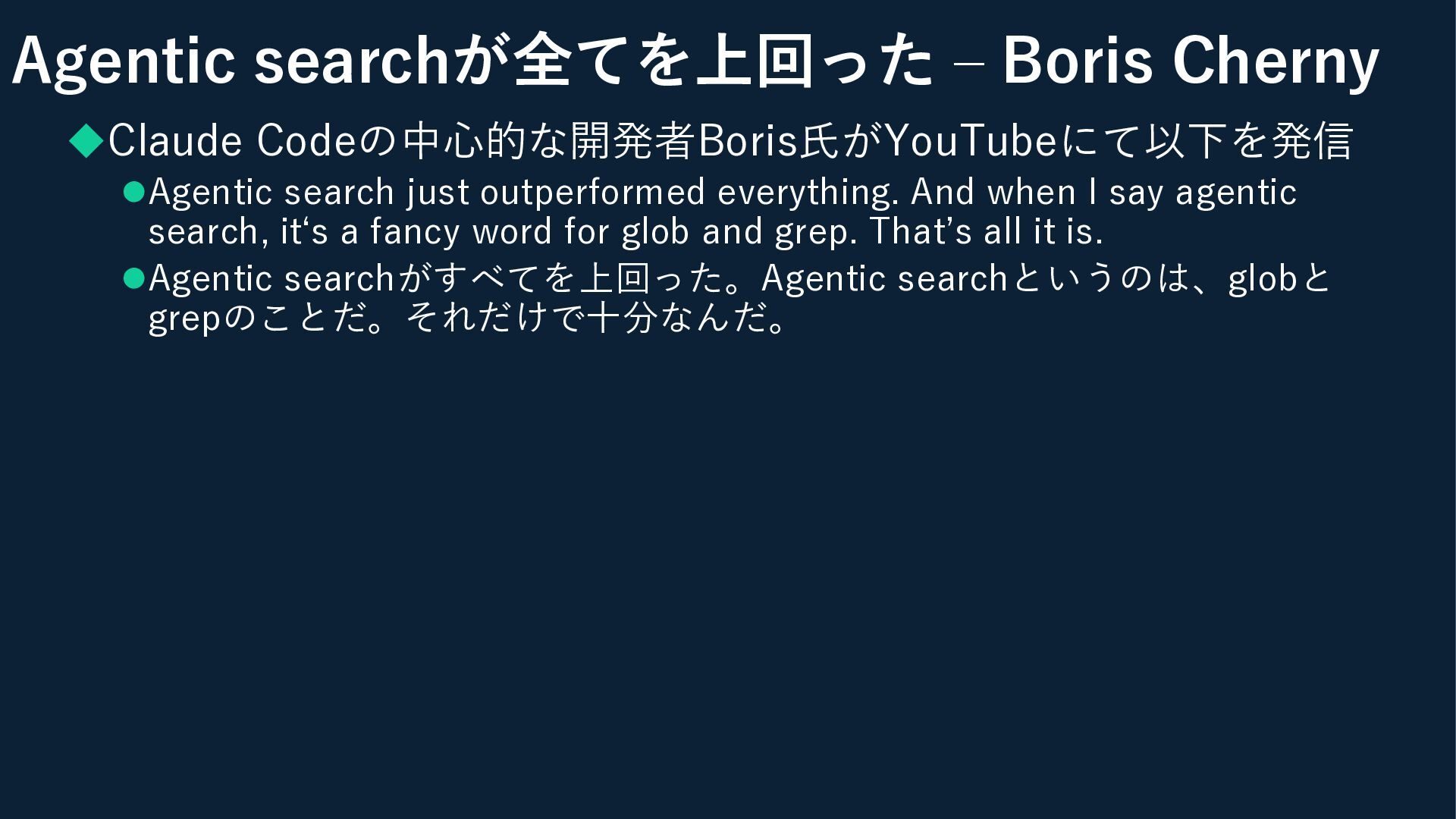 Agentic searchが全てを上回った – Boris Cherny

◆Claude Codeの中心的な開発者Boris氏がYouTubeにて以下を発信

• Agentic search just outperformed everything. And when I say agentic search, it's a fancy word for glob and grep. That's all it is.

• Agentic searchがすべてを上回った。Agentic searchというのは、globとgrepのことだ。それだけで十分なんだ。